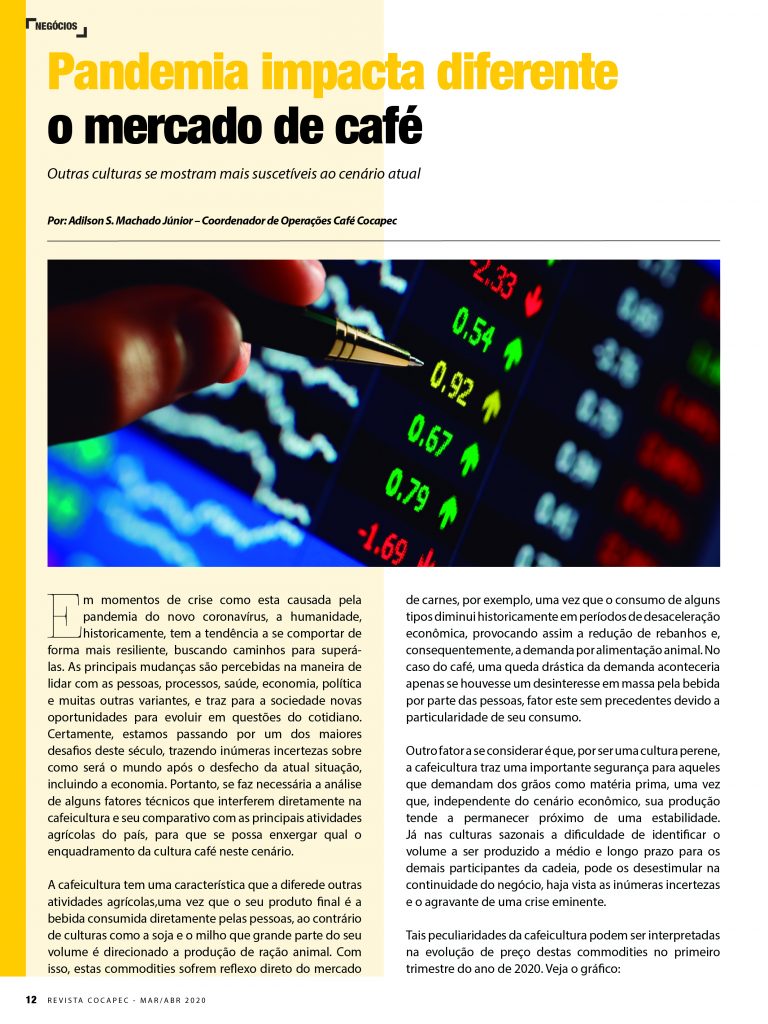 NEGÓCIOS

Pandemia impacta diferente o mercado de café

Outras culturas se mostram mais suscetíveis ao cenário atual

Por: Adilson S. Machado Júnior – Coordenador de Operações Café Cocapec

2.33
0.54
0.92
0.67
0.79
-1.69

Em momentos de crise como esta causada pela pandemia do novo coronavírus, a humanidade, historicamente, tem a tendência a se comportar de forma mais resiliente, buscando caminhos para superá-las. As principais mudanças são percebidas na maneira de lidar com as pessoas, processos, saúde, economia, política e muitas outras variantes, e traz para a sociedade novas oportunidades para evoluir em questões do cotidiano. Certamente, estamos passando por um dos maiores desafios deste século, trazendo inúmeras incertezas sobre como será o mundo após o desfecho da atual situação, incluindo a economia. Portanto, se faz necessária a análise de alguns fatores técnicos que interferem diretamente na cafeicultura e seu comparativo com as principais atividades agrícolas do país, para que se possa enxergar qual o enquadramento da cultura café neste cenário.

A cafeicultura tem uma característica que a diferede outras atividades agrícolas,uma vez que o seu produto final é a bebida consumida diretamente pelas pessoas, ao contrário de culturas como a soja e o milho que grande parte do seu volume é direcionado a produção de ração animal. Com isso, estas commodities sofrem reflexo direto do mercado de carnes, por exemplo, uma vez que o consumo de alguns tipos diminui historicamente em períodos de desaceleração econômica, provocando assim a redução de rebanhos e, consequentemente, a demanda por alimentação animal. No caso do café, uma queda drástica da demanda aconteceria apenas se houvesse um desinteresse em massa pela bebida por parte das pessoas, fator este sem precedentes devido a particularidade de seu consumo.

Outro fator a se considerar é que, por ser uma cultura perene, a cafeicultura traz uma importante segurança para aqueles que demandam dos grãos como matéria prima, uma vez que, independente do cenário econômico, sua produção tende a permanecer próximo de uma estabilidade. Já nas culturas sazonais a dificuldade de identificar o volume a ser produzido a médio e longo prazo para os demais participantes da cadeia, pode os desestimular na continuidade do negócio, haja vista as inúmeras incertezas e o agravante de uma crise eminente.

Tais peculiaridades da cafeicultura podem ser interpretadas na evolução de preço destas commodities no primeiro trimestre do ano de 2020. Veja o gráfico:

12 REVISTA COCAPEC - MAR/ABR 2020